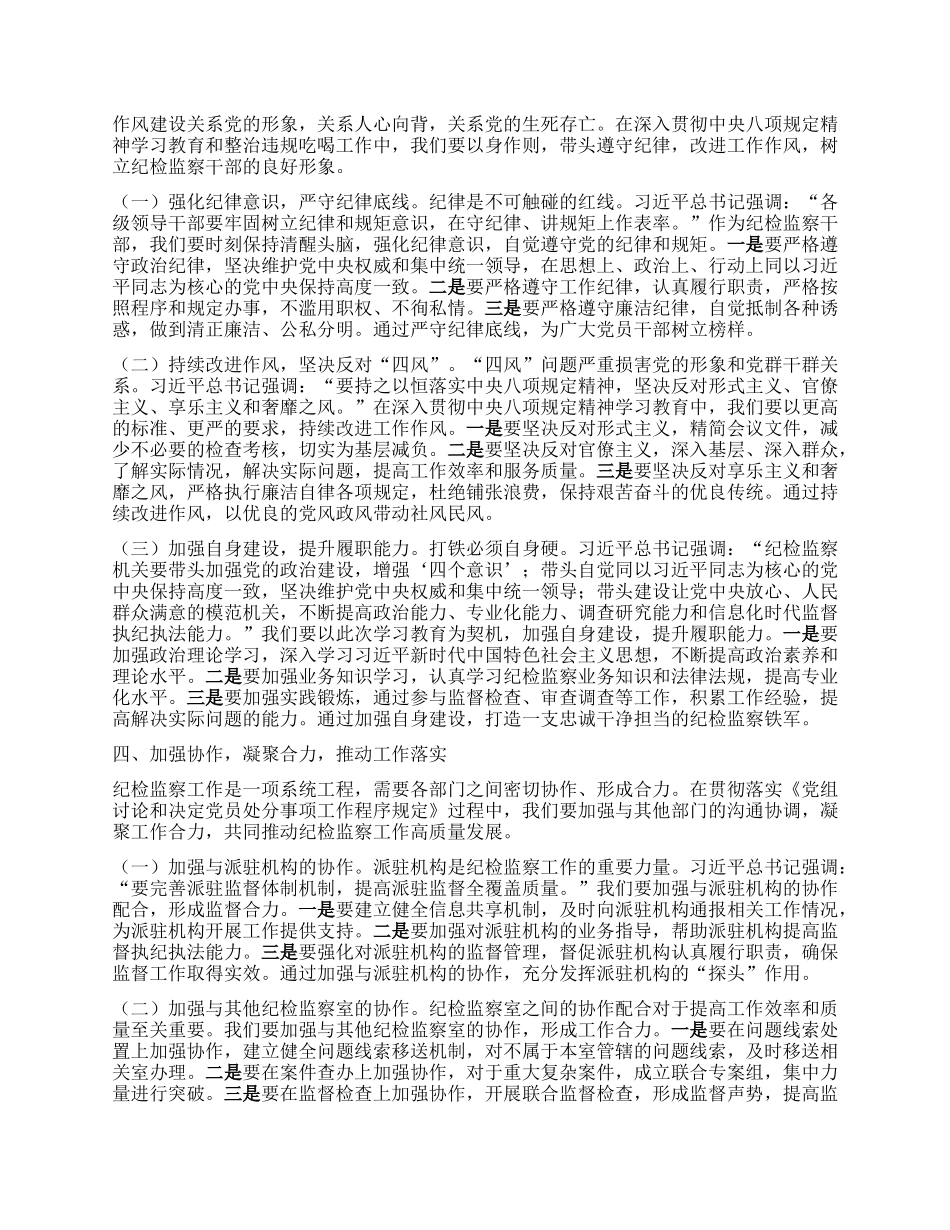 作风建设关系党的形象，关系人心向背，关系党的生死存亡。在深入贯彻中央八项规定精神学习教育和整治违规吃喝工作中，我们要以身作则，带头遵守纪律，改进工作作风，树立纪检监察干部的良好形象。

（一）强化纪律意识，严守纪律底线。纪律是不可触碰的红线。习近平总书记强调：“各级领导干部要牢固树立纪律和规矩意识，在守纪律、讲规矩上作表率。”作为纪检监察干部，我们要时刻保持清醒头脑，强化纪律意识，自觉遵守党的纪律和规矩。一是要严格遵守政治纪律，坚决维护党中央权威和集中统一领导，在思想上、政治上、行动上同以习近平同志为核心的党中央保持高度一致。二是要严格遵守工作纪律，认真履行职责，严格按照程序和规定办事，不滥用职权、不徇私情。三是要严格遵守廉洁纪律，自觉抵制各种诱惑，做到清正廉洁、公私分明。通过严守纪律底线，为广大党员干部树立榜样。

（二）持续改进作风，坚决反对“四风”。“四风”问题严重损害党的形象和党群干群关系。习近平总书记强调：“要持之以恒落实中央八项规定精神，坚决反对形式主义、官僚主义、享乐主义和奢靡之风。”在深入贯彻中央八项规定精神学习教育中，我们要以更高的标准、更严的要求，持续改进工作作风。一是要坚决反对形式主义，精简会议文件，减少不必要的检查考核，切实为基层减负。二是要坚决反对官僚主义，深入基层、深入群众，了解实际情况，解决实际问题，提高工作效率和服务质量。三是要坚决反对享乐主义和奢靡之风，严格执行廉洁自律各项规定，杜绝铺张浪费，保持艰苦奋斗的优良传统。通过持续改进作风，以优良的党风政风带动社风民风。

（三）加强自身建设，提升履职能力。打铁必须自身硬。习近平总书记强调：“纪检监察机关要带头加强党的政治建设，增强‘四个意识’；带头自觉同以习近平同志为核心的党中央保持高度一致，坚决维护党中央权威和集中统一领导；带头建设让党中央放心、人民群众满意的模范机关，不断提高政治能力、专业化能力、调查研究能力和信息化时代监督执纪执法能力。”我们要以此次学习教育为契机，加强自身建设，提升履职能力。一是要加强政治理论学习，深入学习习近平新时代中国特色社会主义思想，不断提高政治素养和理论水平。二是要加强业务知识学习，认真学习纪检监察业务知识和法律法规，提高专业化水平。三是要加强实践锻炼，通过参与监督检查、审查调查等工作，积累工作经验，提高解决实际问题的能力。通过加强自身建设，打造一支忠诚干净担当的纪检监察铁军。

四、加强协作，凝聚合力，推动工作落实

纪检监察工作是一项系统工程，需要各部门之间密切协作、形成合力。在贯彻落实《党组讨论和决定党员处分事项工作程序规定》过程中，我们要加强与其他部门的沟通协调，凝聚工作合力，共同推动纪检监察工作高质量发展。

（一）加强与派驻机构的协作。派驻机构是纪检监察工作的重要力量。习近平总书记强调：“要完善派驻监督体制机制，提高派驻监督全覆盖质量。”我们要加强与派驻机构的协作配合，形成监督合力。一是要建立健全信息共享机制，及时向派驻机构通报相关工作情况，为派驻机构开展工作提供支持。二是要加强对派驻机构的业务指导，帮助派驻机构提高监督执纪执法能力。三是要强化对派驻机构的监督管理，督促派驻机构认真履行职责，确保监督工作取得实效。通过加强与派驻机构的协作，充分发挥派驻机构的“探头”作用。

（二）加强与其他纪检监察室的协作。纪检监察室之间的协作配合对于提高工作效率和质量至关重要。我们要加强与其他纪检监察室的协作，形成工作合力。一是要在问题线索处置上加强协作，建立健全问题线索移送机制，对不属于本室管辖的问题线索，及时移送相关室办理。二是要在案件查办上加强协作，对于重大复杂案件，成立联合专案组，集中力量进行突破。三是要在监督检查上加强协作，开展联合监督检查，形成监督声势，提高监